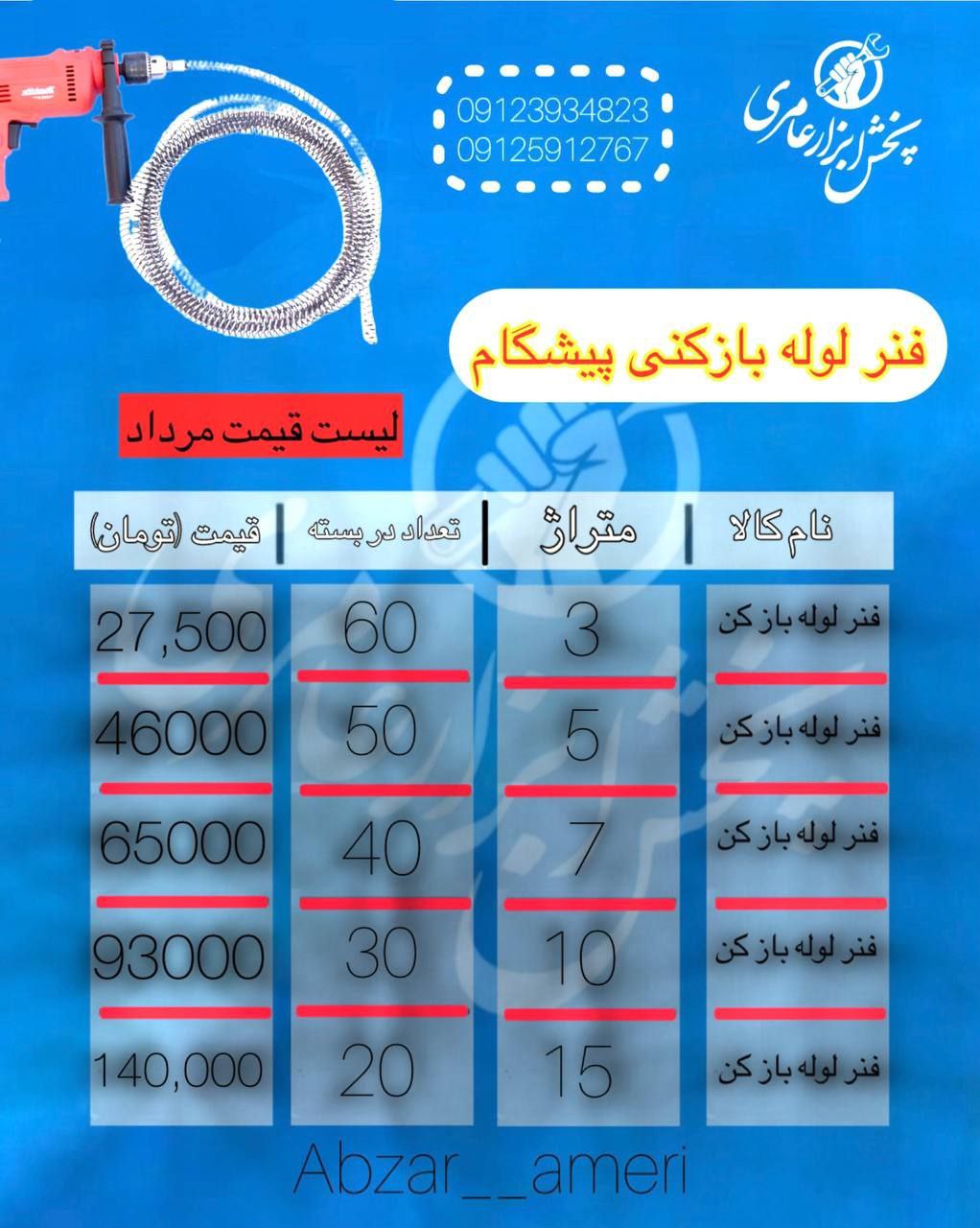 پخش ابزار عامری

09123934823
09125912767

فنر لوله بازکنی پیشگام

لیست قیمت مرداد

| نام کالا | متراژ | تعداد در بسته | قیمت (تومان) |
|---|---|---|---|
| فنر لوله باز کن | 3 | 60 | 27,500 |
| فنر لوله باز کن | 5 | 50 | 46000 |
| فنر لوله باز کن | 7 | 40 | 65000 |
| فنر لوله باز کن | 10 | 30 | 93000 |
| فنر لوله باز کن | 15 | 20 | 140,000 |

Abzar__ameri